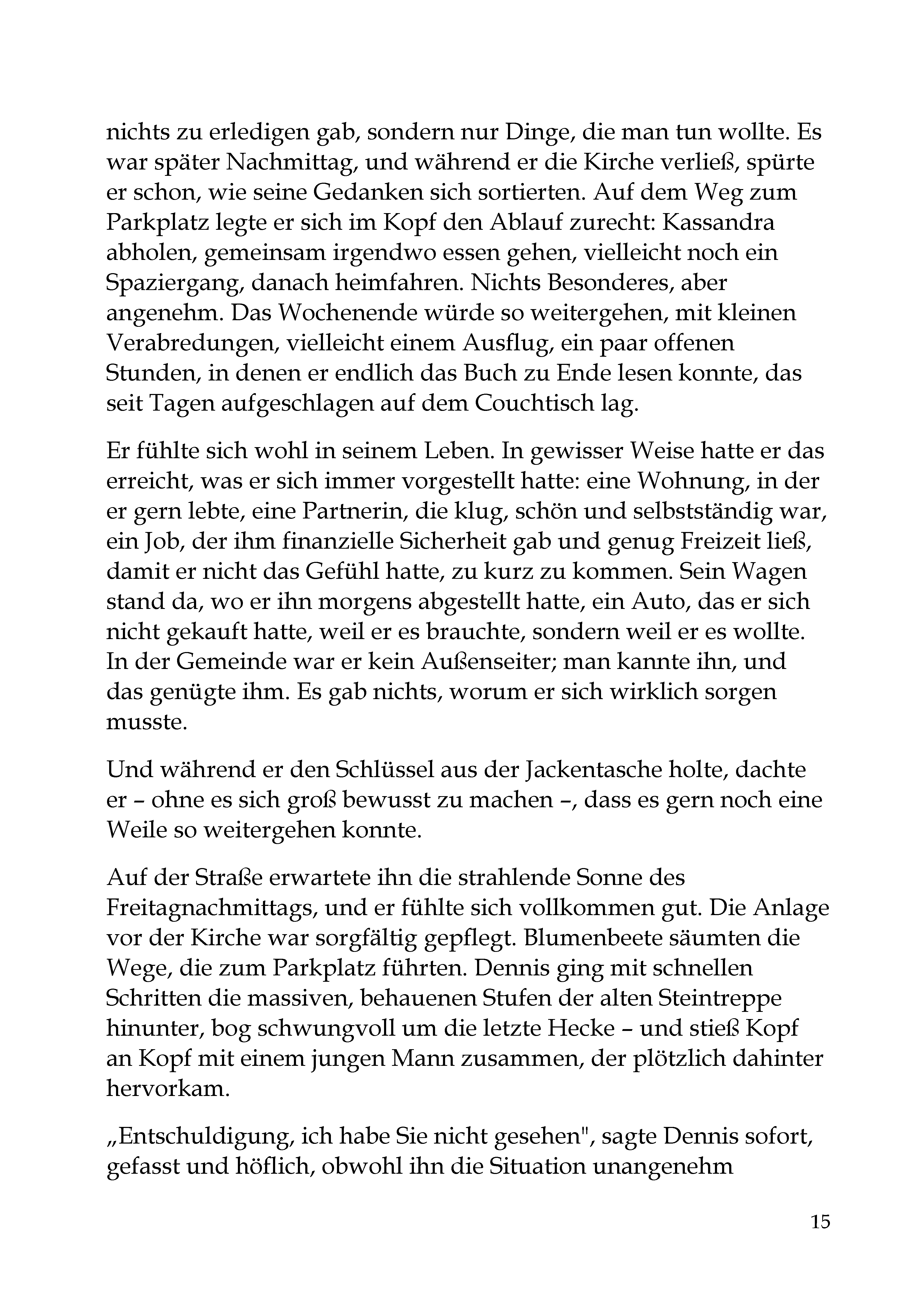 nichts zu erledigen gab, sondern nur Dinge, die man tun wollte. Es war später Nachmittag, und während er die Kirche verließ, spürte er schon, wie seine Gedanken sich sortierten. Auf dem Weg zum Parkplatz legte er sich im Kopf den Ablauf zurecht: Kassandra abholen, gemeinsam irgendwo essen gehen, vielleicht noch ein Spaziergang, danach heimfahren. Nichts Besonderes, aber angenehm. Das Wochenende würde so weitergehen, mit kleinen Verabredungen, vielleicht einem Ausflug, ein paar offenen Stunden, in denen er endlich das Buch zu Ende lesen konnte, das seit Tagen aufgeschlagen auf dem Couchtisch lag.

Er fühlte sich wohl in seinem Leben. In gewisser Weise hatte er das erreicht, was er sich immer vorgestellt hatte: eine Wohnung, in der er gern lebte, eine Partnerin, die klug, schön und selbstständig war, ein Job, der ihm finanzielle Sicherheit gab und genug Freizeit ließ, damit er nicht das Gefühl hatte, zu kurz zu kommen. Sein Wagen stand da, wo er ihn morgens abgestellt hatte, ein Auto, das er sich nicht gekauft hatte, weil er es brauchte, sondern weil er es wollte. In der Gemeinde war er kein Außenseiter; man kannte ihn, und das genügte ihm. Es gab nichts, worum er sich wirklich sorgen musste.

Und während er den Schlüssel aus der Jackentasche holte, dachte er – ohne es sich groß bewusst zu machen –, dass es gern noch eine Weile so weitergehen konnte.

Auf der Straße erwartete ihn die strahlende Sonne des Freitagnachmittags, und er fühlte sich vollkommen gut. Die Anlage vor der Kirche war sorgfältig gepflegt. Blumenbeete säumten die Wege, die zum Parkplatz führten. Dennis ging mit schnellen Schritten die massiven, behauenen Stufen der alten Steintreppe hinunter, bog schwungvoll um die letzte Hecke – und stieß Kopf an Kopf mit einem jungen Mann zusammen, der plötzlich dahinter hervorkam.

„Entschuldigung, ich habe Sie nicht gesehen", sagte Dennis sofort, gefasst und höflich, obwohl ihn die Situation unangenehm

15